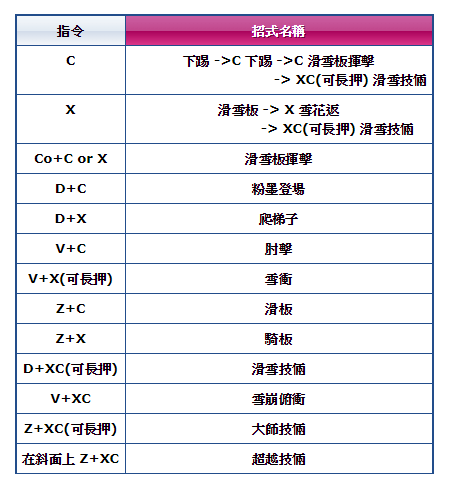 | 指令 | 招式名稱 |
|---|---|
| C | 下踢 ->C 下踢 ->C 滑雪板揮擊 -> XC(可長押) 滑雪技倆 |
| X | 滑雪板 -> X 雪花返 -> XC(可長押) 滑雪技倆 |
| Co+C or X | 滑雪板揮擊 |
| D+C | 粉墨登場 |
| D+X | 爬梯子 |
| V+C | 肘擊 |
| V+X(可長押) | 雪衝 |
| Z+C | 滑板 |
| Z+X | 騎板 |
| D+XC(可長押) | 滑雪技倆 |
| V+XC | 雪崩俯衝 |
| Z+XC(可長押) | 大師技倆 |
| 在斜面上 Z+XC | 超越技倆 |